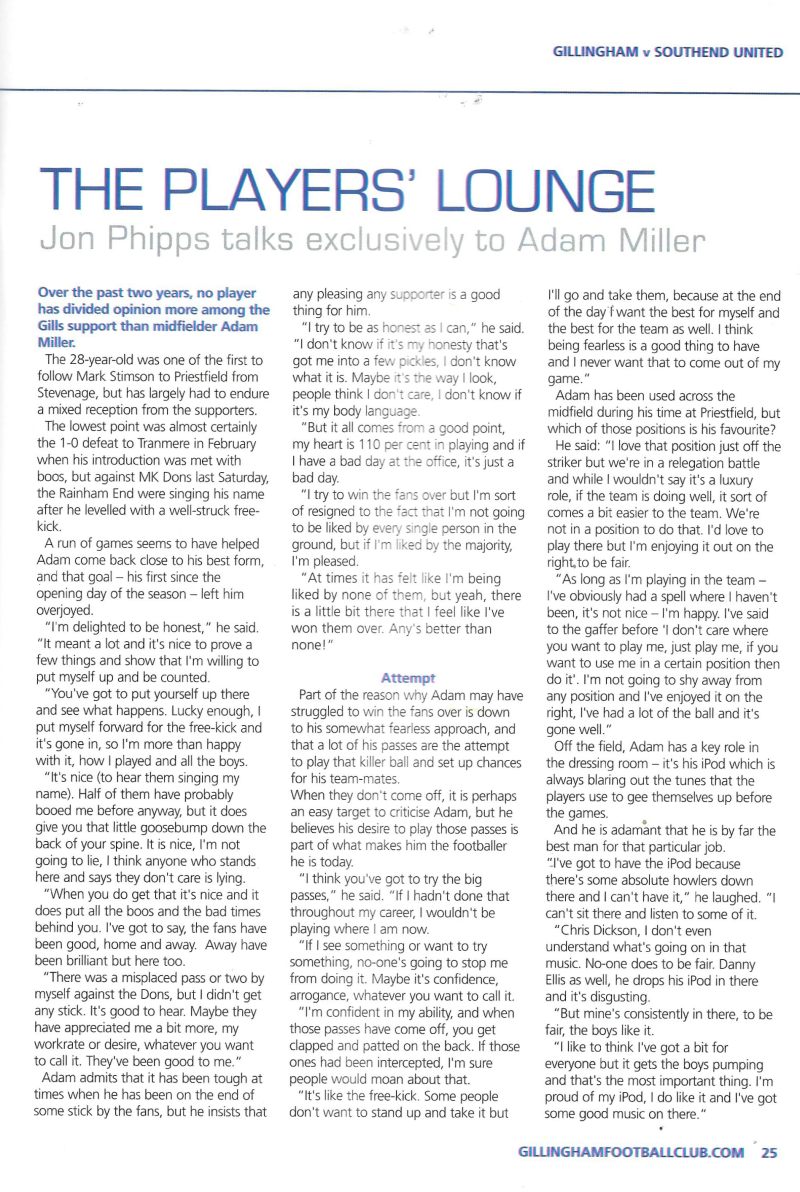 GILLINGHAM v SOUTHEND UNITED

THE PLAYERS' LOUNGE

Jon Phipps talks exclusively to Adam Miller

Over the past two years, no player has divided opinion more among the Gills support than midfielder Adam Miller.

The 28-year-old was one of the first to follow Mark Stimson to Priestfield from Stevenage, but has largely had to endure a mixed reception from the supporters.

The lowest point was almost certainly the 1-0 defeat to Tranmere in February when his introduction was met with boos, but against MK Dons last Saturday, the Rainham End were singing his name after he levelled with a well-struck free-kick.

A run of games seems to have helped Adam come back close to his best form, and that goal – his first since the opening day of the season – left him overjoyed.

"I'm delighted to be honest," he said. "It meant a lot and it's nice to prove a few things and show that I'm willing to put myself up and be counted.

"You've got to put yourself up there and see what happens. Lucky enough, I put myself forward for the free-kick and it's gone in, so I'm more than happy with it, how I played and all the boys.

"It's nice (to hear them singing my name). Half of them have probably booed me before anyway, but it does give you that little goosebump down the back of your spine. It is nice, I'm not going to lie, I think anyone who stands here and says they don't care is lying.

"When you do get that it's nice and it does put all the boos and the bad times behind you. I've got to say, the fans have been good, home and away. Away have been brilliant but here too.

"There was a misplaced pass or two by myself against the Dons, but I didn't get any stick. It's good to hear. Maybe they have appreciated me a bit more, my workrate or desire, whatever you want to call it. They've been good to me."

Adam admits that it has been tough at times when he has been on the end of some stick by the fans, but he insists that any pleasing any supporter is a good thing for him.

"I try to be as honest as I can," he said. "I don't know if it's my honesty that's got me into a few pickles, I don't know what it is. Maybe it's the way I look, people think I don't care, I don't know if it's my body language.

"But it all comes from a good point, my heart is 110 per cent in playing and if I have a bad day at the office, it's just a bad day.

"I try to win the fans over but I'm sort of resigned to the fact that I'm not going to be liked by every single person in the ground, but if I'm liked by the majority, I'm pleased.

"At times it has felt like I'm being liked by none of them, but yeah, there is a little bit there that I feel like I've won them over. Any's better than none!"

Attempt

Part of the reason why Adam may have struggled to win the fans over is down to his somewhat fearless approach, and that a lot of his passes are the attempt to play that killer ball and set up chances for his team-mates.

When they don't come off, it is perhaps an easy target to criticise Adam, but he believes his desire to play those passes is part of what makes him the footballer he is today.

"I think you've got to try the big passes," he said. "If I hadn't done that throughout my career, I wouldn't be playing where I am now.

"If I see something or want to try something, no-one's going to stop me from doing it. Maybe it's confidence, arrogance, whatever you want to call it.

"I'm confident in my ability, and when those passes have come off, you get clapped and patted on the back. If those ones had been intercepted, I'm sure people would moan about that.

"It's like the free-kick. Some people don't want to stand up and take it but I'll go and take them, because at the end of the day I want the best for myself and the best for the team as well. I think being fearless is a good thing to have and I never want that to come out of my game."

Adam has been used across the midfield during his time at Priestfield, but which of those positions is his favourite?

He said: "I love that position just off the striker but we're in a relegation battle and while I wouldn't say it's a luxury role, if the team is doing well, it sort of comes a bit easier to the team. We're not in a position to do that. I'd love to play there but I'm enjoying it out on the right, to be fair.

"As long as I'm playing in the team – I've obviously had a spell where I haven't been, it's not nice – I'm happy. I've said to the gaffer before 'I don't care where you want to play me, just play me, if you want to use me in a certain position then do it'. I'm not going to shy away from any position and I've enjoyed it on the right, I've had a lot of the ball and it's gone well."

Off the field, Adam has a key role in the dressing room – it's his iPod which is always blaring out the tunes that the players use to gee themselves up before the games.

And he is adamant that he is by far the best man for that particular job.

"I've got to have the iPod because there's some absolute howlers down there and I can't have it," he laughed. "I can't sit there and listen to some of it.

"Chris Dickson, I don't even understand what's going on in that music. No-one does to be fair. Danny Ellis as well, he drops his iPod in there and it's disgusting.

"But mine's consistently in there, to be fair, the boys like it.

"I like to think I've got a bit for everyone but it gets the boys pumping and that's the most important thing. I'm proud of my iPod, I do like it and I've got some good music on there."

GILLINGHAMFOOTBALLCLUB.COM 25